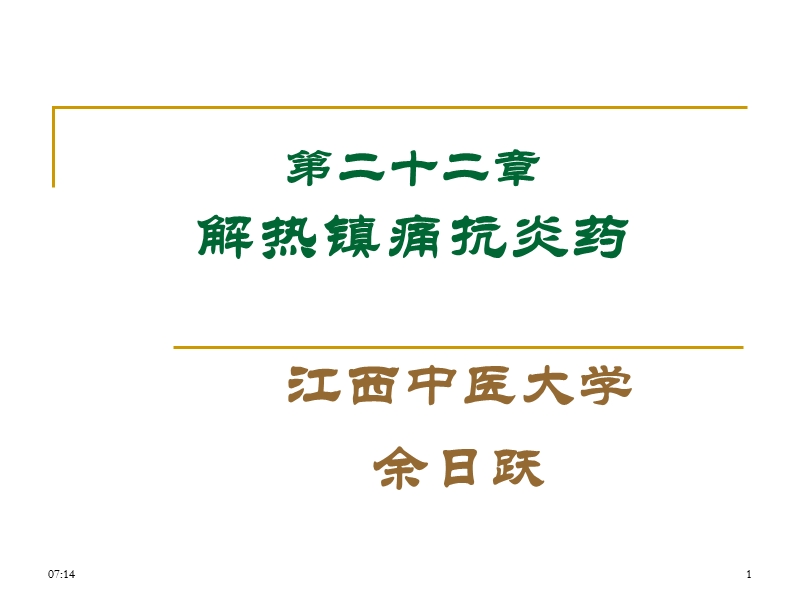 第二十二章
解热镇痛抗炎药

江西中医大学
余日跃

07:14

1